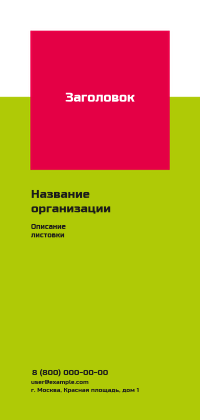 Заголовок

Название организации

Описание листовки

8 (800) 000-00-00
user@example.com
г. Москва, Красная площадь, дом 1